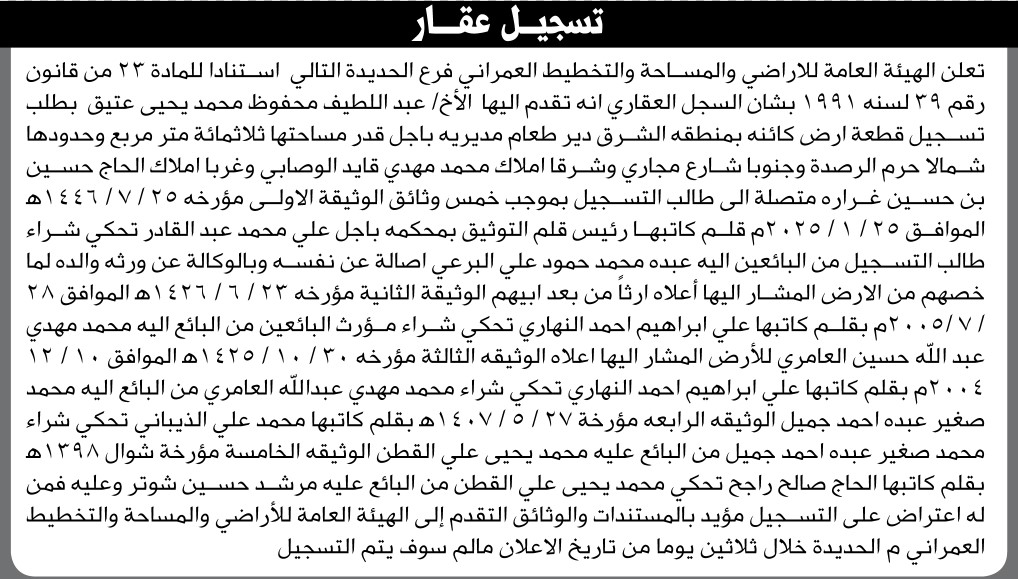 تسجيل عقار

تعلن الهيئة العامة للاراضي والمساحة والتخطيط العمراني فرع الحديدة التالي استنادا للمادة ٢٣ من قانون رقم ٣٩ لسنه ١٩٩١ بشان السجل العقاري انه تقدم اليها الأخ/ عبد اللطيف محفوظ محمد يحيى عتيق بطلب تسجيل قطعة ارض كائنه بمنطقه الشرق دير طعام مديريه باجل قدر مساحتها ثلاثمائة متر مربع وحدودها شمالا حرم الرصدة وجنوبا شارع مجاري وشرقا املاك محمد مهدي قايد الوصابي وغربا املاك الحاج حسين بن حسين غراره متصلة الى طالب التسجيل بموجب خمس وثائق الوثيقة الاولى مؤرخه ٢٥ / ٧ / ١٤٤٦هـ الموافق ٢٥ / ١ / ٢٠٢٥م قلم كاتبها رئيس قلم التوثيق بمحكمه باجل علي محمد عبد القادر تحكي شراء طالب التسجيل من البائعين اليه عبده محمد حمود علي البرعي اصالة عن نفسه وبالوكالة عن ورثه والده لما خصهم من الارض المشار اليها أعلاه ارثاً من بعد ابيهم الوثيقة الثانية مؤرخه ٢٣ / ٦ / ١٤٢٦هـ الموافق ٢٨ / ٧ / ٢٠٠٥م بقلم كاتبها علي ابراهيم احمد النهاري تحكي شراء مؤرث البائعين من البائع اليه محمد مهدي عبد الله حسين العامري للأرض المشار اليها اعلاه الوثيقه الثالثة مؤرخه ٣٠ / ١٠ / ١٤٢٥هـ الموافق ١٠ / ١٢ / ٢٠٠٤م بقلم كاتبها علي ابراهيم احمد النهاري تحكي شراء محمد مهدي عبدالله العامري من البائع اليه محمد صغير عبده احمد جميل الوثيقه الرابعه مؤرخة ٢٧ / ٥ / ١٤٠٧هـ بقلم كاتبها محمد علي الذيباني تحكي شراء محمد صغير عبده احمد جميل من البائع عليه محمد يحيى علي القطن الوثيقه الخامسة مؤرخة شوال ١٣٩٨هـ بقلم كاتبها الحاج صالح راجح تحكي محمد يحيى علي القطن من البائع عليه مرشد حسين شوتر وعليه فمن له اعتراض على التسجيل مؤيد بالمستندات والوثائق التقدم إلى الهيئة العامة للأراضي والمساحة والتخطيط العمراني م الحديدة خلال ثلاثين يوما من تاريخ الاعلان مالم سوف يتم التسجيل